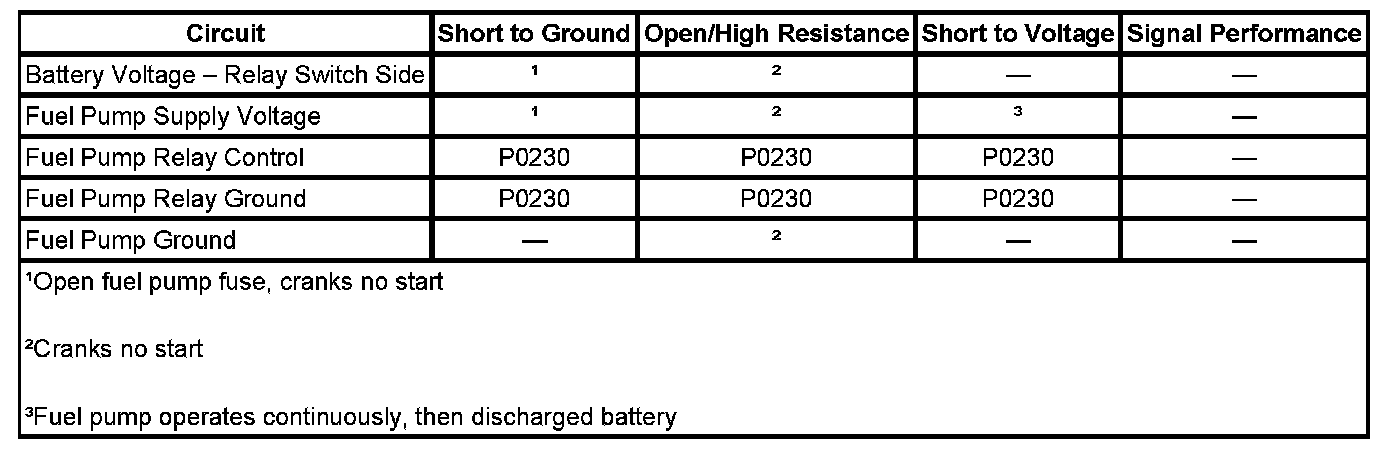 | Circuit | Short to Ground | Open/High Resistance | Short to Voltage | Signal Performance |
|---|---|---|---|---|
| Battery Voltage – Relay Switch Side | ¹ | ² | — | — |
| Fuel Pump Supply Voltage | ¹ | ² | ³ | — |
| Fuel Pump Relay Control | P0230 | P0230 | P0230 | — |
| Fuel Pump Relay Ground | P0230 | P0230 | P0230 | — |
| Fuel Pump Ground | — | ² | — | — |

¹Open fuel pump fuse, cranks no start

²Cranks no start

³Fuel pump operates continuously, then discharged battery